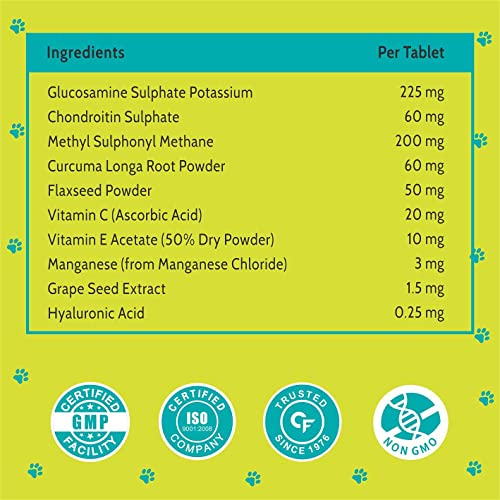 | Ingredients | Per Tablet |
|---|---|
| Glucosamine Sulphate Potassium | 225 mg |
| Chondroitin Sulphate | 60 mg |
| Methyl Sulphonyl Methane | 200 mg |
| Curcuma Longa Root Powder | 60 mg |
| Flaxseed Powder | 50 mg |
| Vitamin C (Ascorbic Acid) | 20 mg |
| Vitamin E Acetate (50% Dry Powder) | 10 mg |
| Manganese (from Manganese Chloride) | 3 mg |
| Grape Seed Extract | 1.5 mg |
| Hyaluronic Acid | 0.25 mg |

CERTIFIED GMP FACILITY

CERTIFIED ISO 9001:2008 COMPANY

TRUSTED CF SINCE 1976

NON GMO